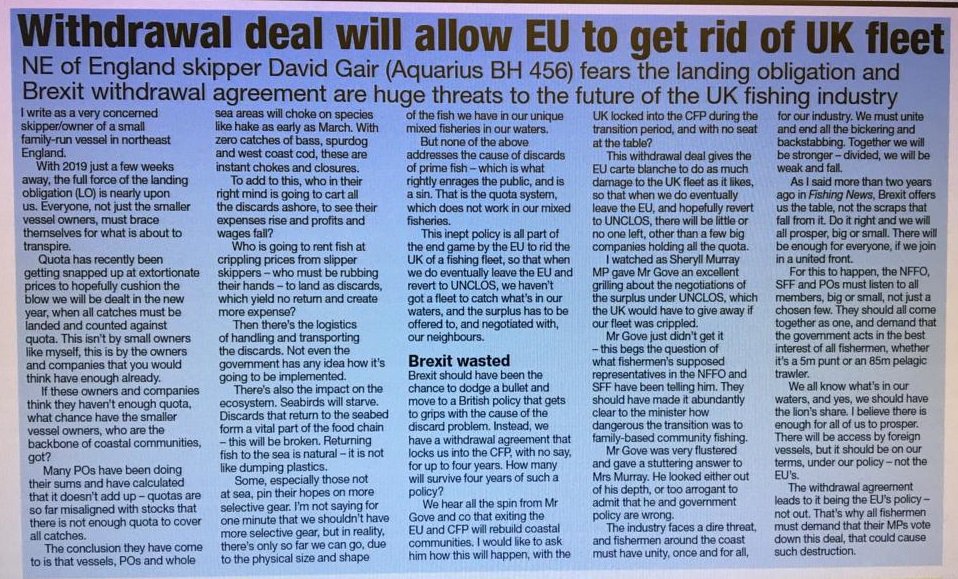 Withdrawal deal will allow EU to get rid of UK fleet

NE of England skipper David Gair (Aquarius BH 456) fears the landing obligation and Brexit withdrawal agreement are huge threats to the future of the UK fishing industry

I write as a very concerned skipper/owner of a small family-run vessel in northeast England.

With 2019 just a few weeks away, the full force of the landing obligation (LO) is nearly upon us. Everyone, not just the smaller vessel owners, must brace themselves for what is about to transpire.

Quota has recently been getting snapped up at extortionate prices to hopefully cushion the blow we will be dealt in the new year, when all catches must be landed and counted against quota. This isn't by small owners like myself, this is by the owners and companies that you would think have enough already.

If these owners and companies think they haven't enough quota, what chance have the smaller vessel owners, who are the backbone of coastal communities, got?

Many POs have been doing their sums and have calculated that it doesn't add up – quotas are so far misaligned with stocks that there is not enough quota to cover all catches.

The conclusion they have come to is that vessels, POs and whole sea areas will choke on species like hake as early as March. With zero catches of bass, spurdog and west coast cod, these are instant chokes and closures.

To add to this, who in their right mind is going to cart all the discards ashore, to see their expenses rise and profits and wages fall?

Who is going to rent fish at crippling prices from slipper skippers – who must be rubbing their hands – to land as discards, which yield no return and create more expense?

Then there's the logistics of handling and transporting the discards. Not even the government has any idea how it's going to be implemented.

There's also the impact on the ecosystem. Seabirds will starve. Discards that return to the seabed form a vital part of the food chain – this will be broken. Returning fish to the sea is natural – it is not like dumping plastics.

Some, especially those not at sea, pin their hopes on more selective gear. I'm not saying for one minute that we shouldn't have more selective gear, but in reality, there's only so far we can go, due to the physical size and shape of the fish we have in our unique mixed fisheries in our waters.

But none of the above addresses the cause of discards of prime fish – which is what rightly enrages the public, and is a sin. That is the quota system, which does not work in our mixed fisheries.

This inept policy is all part of the end game by the EU to rid the UK of a fishing fleet, so that when we do eventually leave the EU and revert to UNCLOS, we haven't got a fleet to catch what's in our waters, and the surplus has to be offered to, and negotiated with, our neighbours.

Brexit wasted

Brexit should have been the chance to dodge a bullet and move to a British policy that gets to grips with the cause of the discard problem. Instead, we have a withdrawal agreement that locks us into the CFP, with no say, for up to four years. How many will survive four years of such a policy?

We hear all the spin from Mr Gove and co that exiting the EU and CFP will rebuild coastal communities. I would like to ask him how this will happen, with the UK locked into the CFP during the transition period, and with no seat at the table?

This withdrawal deal gives the EU carte blanche to do as much damage to the UK fleet as it likes, so that when we do eventually leave the EU, and hopefully revert to UNCLOS, there will be little or no one left, other than a few big companies holding all the quota.

I watched as Sheryll Murray MP gave Mr Gove an excellent grilling about the negotiations of the surplus under UNCLOS, which the UK would have to give away if our fleet was crippled.

Mr Gove just didn't get it – this begs the question of what fishermen's supposed representatives in the NFFO and SFF have been telling him. They should have made it abundantly clear to the minister how dangerous the transition was to family-based community fishing.

Mr Gove was very flustered and gave a stuttering answer to Mrs Murray. He looked either out of his depth, or too arrogant to admit that he and government policy are wrong.

The industry faces a dire threat, and fishermen around the coast must have unity, once and for all, for our industry. We must unite and end all the bickering and backstabbing. Together we will be stronger – divided, we will be weak and fall.

As I said more than two years ago in Fishing News, Brexit offers us the table, not the scraps that fall from it. Do it right and we will all prosper, big or small. There will be enough for everyone, if we join in a united front.

For this to happen, the NFFO, SFF and POs must listen to all members, big or small, not just a chosen few. They should all come together as one, and demand that the government acts in the best interest of all fishermen, whether it's a 5m punt or an 85m pelagic trawler.

We all know what's in our waters, and yes, we should have the lion's share. I believe there is enough for all of us to prosper. There will be access by foreign vessels, but it should be on our terms, under our policy – not the EU's.

The withdrawal agreement leads to it being the EU's policy – not out. That's why all fishermen must demand that their MPs vote down this deal, that could cause such destruction.